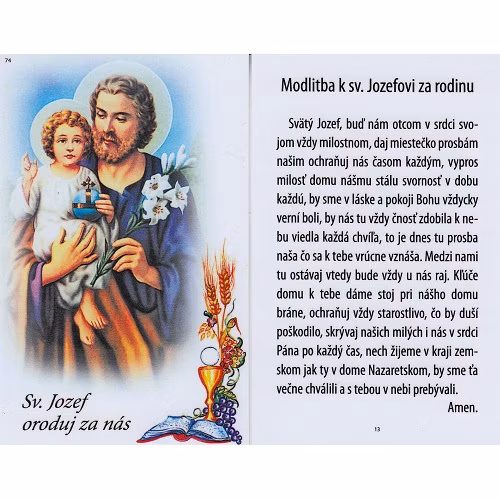 74

Sv. Jozef oroduj za nás

Modlitba k sv. Jozefovi za rodinu

Svätý Jozef, buď nám otcom v srdci svojom vždy milostnom, daj miestečko prosbám našim ochraňuj nás časom každým, vypros milosť domu nášmu stálu svornosť v dobu každú, by sme v láske a pokoji Bohu vždycky verní boli, by nás tu vždy čnosť zdobila k nebu viedla každá chvíľa, to je dnes tu prosba naša čo sa k tebe vrúcne vznáša. Medzi nami tu ostávaj vtedy bude vždy u nás raj. Kľúče domu k tebe dáme stoj pri nášho domu bráne, ochraňuj vždy starostlivo, čo by duší poškodilo, skrývaj našich milých i nás v srdci Pána po každý čas, nech žijeme v kraji zemskom jak ty v dome Nazaretskom, by sme ťa večne chválili a s tebou v nebi prebývali.
Amen.

13